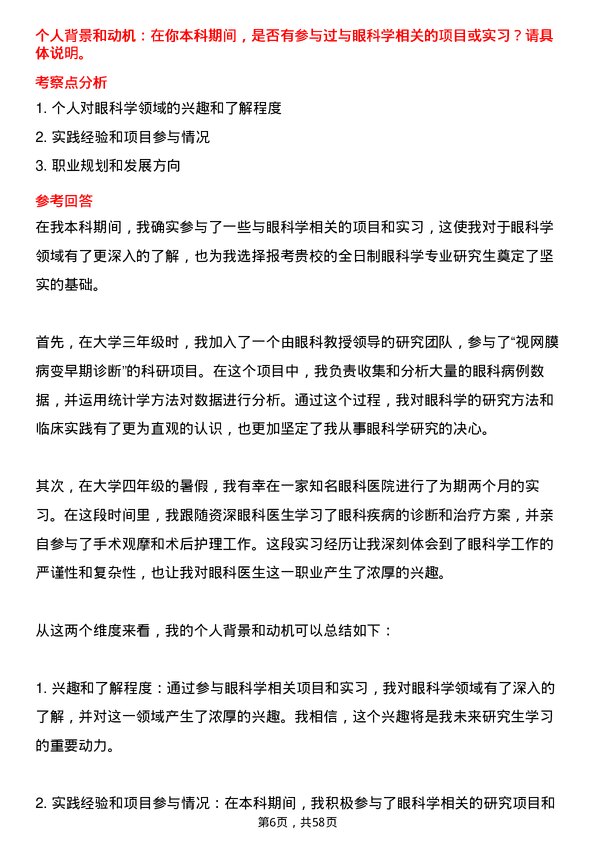 个人背景和动机：在你本科期间，是否有参与过与眼科学相关的项目或实习？请具体说明。

考察点分析

1. 个人对眼科学领域的兴趣和了解程度

2. 实践经验和项目参与情况

3. 职业规划和发展方向

参考回答

在我本科期间，我确实参与了一些与眼科学相关的项目和实习，这使我对于眼科学领域有了更深入的了解，也为我选择报考贵校的全日制眼科学专业研究生奠定了坚实的基础。

首先，在大学三年级时，我加入了一个由眼科教授领导的研究团队，参与了“视网膜病变早期诊断”的科研项目。在这个项目中，我负责收集和分析大量的眼科病例数据，并运用统计学方法对数据进行分析。通过这个过程，我对眼科学的研究方法和临床实践有了更为直观的认识，也更加坚定了我从事眼科学研究的决心。

其次，在大学四年级的暑假，我有幸在一家知名眼科医院进行了为期两个月的实习。在这段时间里，我跟随资深眼科医生学习了眼科疾病的诊断和治疗方案，并亲自参与了手术观摩和术后护理工作。这段实习经历让我深刻体会到了眼科学工作的严谨性和复杂性，也让我对眼科医生这一职业产生了浓厚的兴趣。

从这两个维度来看，我的个人背景和动机可以总结如下：

1. 兴趣和了解程度：通过参与眼科学相关项目和实习，我对眼科学领域有了深入的了解，并对这一领域产生了浓厚的兴趣。我相信，这个兴趣将是我未来研究生学习的重要动力。

2. 实践经验和项目参与情况：在本科期间，我积极参与了眼科学相关的研究项目和

第6页，共58页